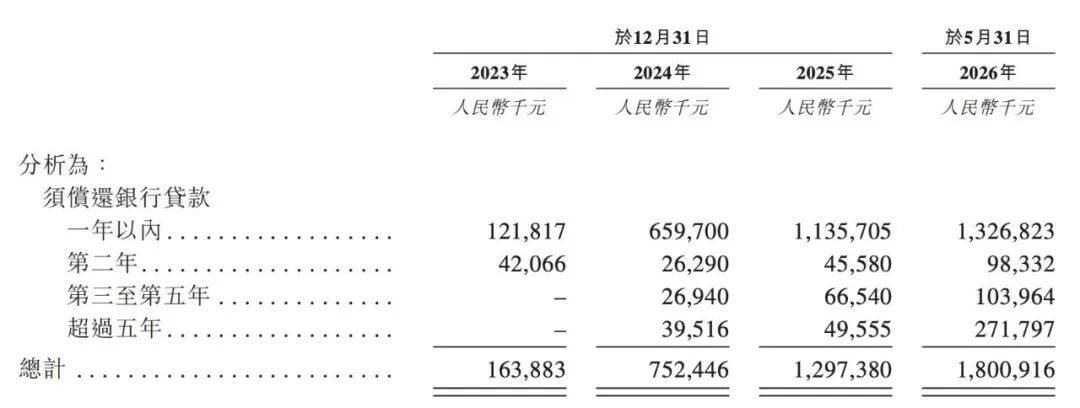 |  | 於12月31日 |  |  | 於5月31日 |
|---|---|---|---|---|
|  | 2023年 | 2024年 | 2025年 | 2026年 |
|  | 人民幣千元 | 人民幣千元 | 人民幣千元 | 人民幣千元 |
| 分析為： |  |  |  |  |
| 須償還銀行貸款 |  |  |  |  |
| 一年以內 | 121,817 | 659,700 | 1,135,705 | 1,326,823 |
| 第二年 | 42,066 | 26,290 | 45,580 | 98,332 |
| 第三至第五年 | – | 26,940 | 66,540 | 103,964 |
| 超過五年 | – | 39,516 | 49,555 | 271,797 |
| 總計 | 163,883 | 752,446 | 1,297,380 | 1,800,916 |